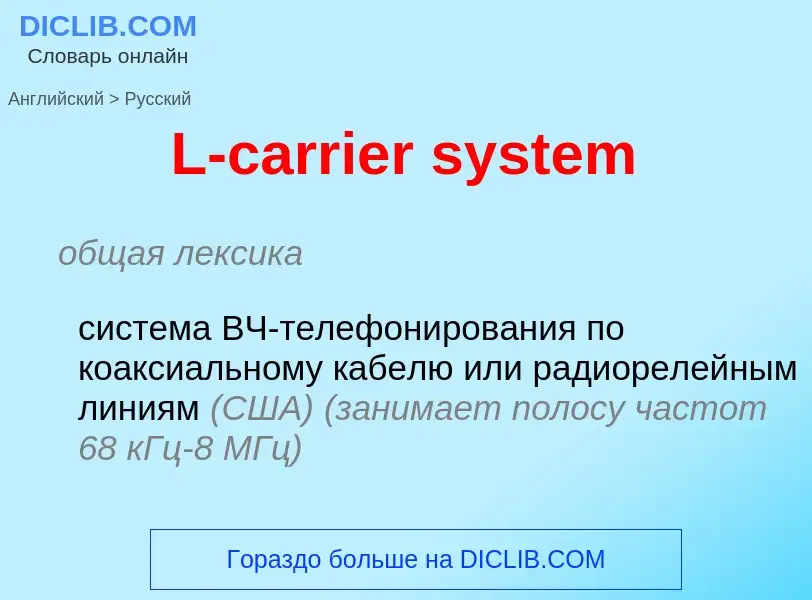 DICLIB.COM
Словарь онлайн

Английский > Русский

L-carrier system

общая лексика

система ВЧ-телефонирования по коаксиальному кабелю или радиорелейным линиям (США) (занимает полосу частот 68 кГц-8 МГц)

Гораздо больше на DICLIB.COM